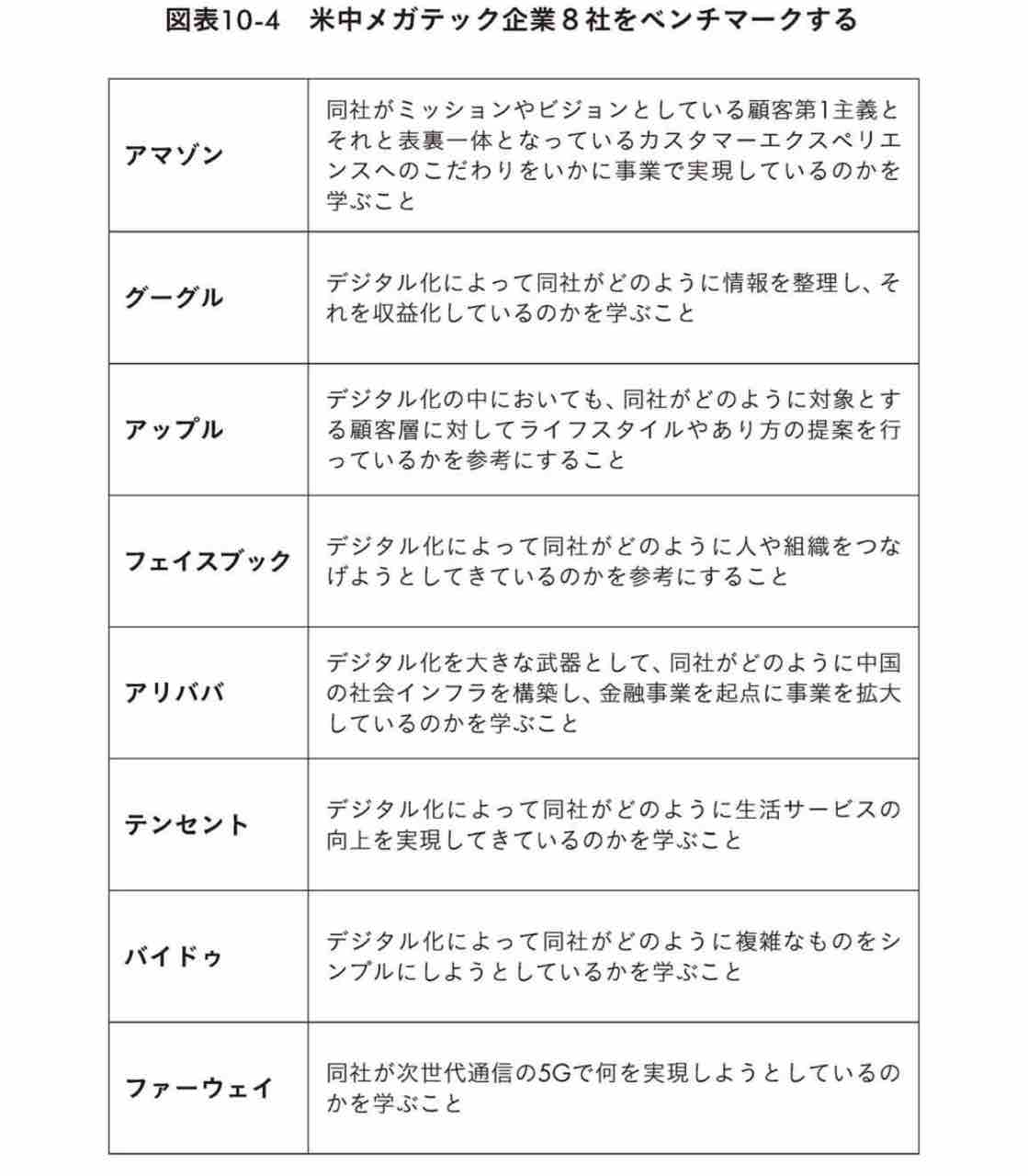 図表10-4　米中メガテック企業８社をベンチマークする

| | |
|---|---|
| アマゾン | 同社がミッションやビジョンとしている顧客第1主義とそれと表裏一体となっているカスタマーエクスペリエンスへのこだわりをいかに事業で実現しているのかを学ぶこと |
| グーグル | デジタル化によって同社がどのように情報を整理し、それを収益化しているのかを学ぶこと |
| アップル | デジタル化の中においても、同社がどのように対象とする顧客層に対してライフスタイルやあり方の提案を行っているかを参考にすること |
| フェイスブック | デジタル化によって同社がどのように人や組織をつなげようとしてきているのかを参考にすること |
| アリババ | デジタル化を大きな武器として、同社がどのように中国の社会インフラを構築し、金融事業を起点に事業を拡大しているのかを学ぶこと |
| テンセント | デジタル化によって同社がどのように生活サービスの向上を実現してきているのかを学ぶこと |
| バイドゥ | デジタル化によって同社がどのように複雑なものをシンプルにしようとしているかを学ぶこと |
| ファーウェイ | 同社が次世代通信の5Gで何を実現しようとしているのかを学ぶこと |